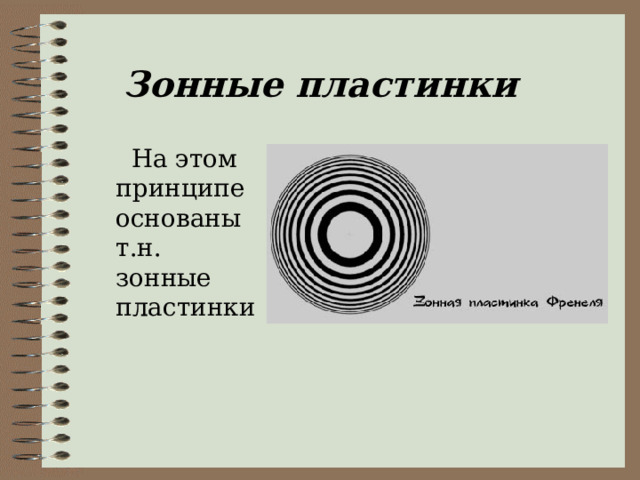 Зонные пластинки

На этом принципе основаны т.н. зонные пластинки

Зонная пластинка Френеля